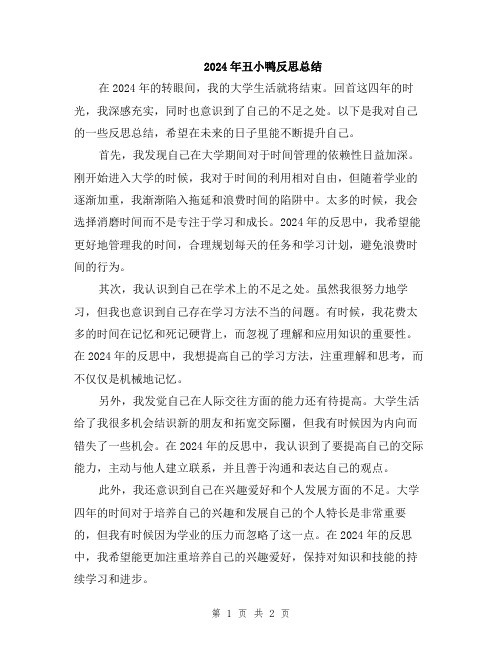 2024年丑小鸭反思总结

在2024年的转眼间，我的大学生活就将结束。回首这四年的时光，我深感充实，同时也意识到了自己的不足之处。以下是我对自己的一些反思总结，希望在未来的日子里能不断提升自己。

首先，我发现自己在大学期间对于时间管理的依赖性日益加深。刚开始进入大学的时候，我对于时间的利用相对自由，但随着学业的逐渐加重，我渐渐陷入拖延和浪费时间的陷阱中。太多的时候，我会选择消磨时间而不是专注于学习和成长。2024年的反思中，我希望能更好地管理我的时间，合理规划每天的任务和学习计划，避免浪费时间的行为。

其次，我认识到自己在学术上的不足之处。虽然我很努力地学习，但我也意识到自己存在学习方法不当的问题。有时候，我花费太多的时间在记忆和死记硬背上，而忽视了理解和应用知识的重要性。在2024年的反思中，我想提高自己的学习方法，注重理解和思考，而不仅仅是机械地记忆。

另外，我发觉自己在人际交往方面的能力还有待提高。大学生活给了我很多机会结识新的朋友和拓宽交际圈，但我有时候因为内向而错失了一些机会。在2024年的反思中，我认识到了要提高自己的交际能力，主动与他人建立联系，并且善于沟通和表达自己的观点。

此外，我还意识到自己在兴趣爱好和个人发展方面的不足。大学四年的时间对于培养自己的兴趣和发展自己的个人特长是非常重要的，但我有时候因为学业的压力而忽略了这一点。在2024年的反思中，我希望能更加注重培养自己的兴趣爱好，保持对知识和技能的持续学习和进步。

第 1 页 共 2 页